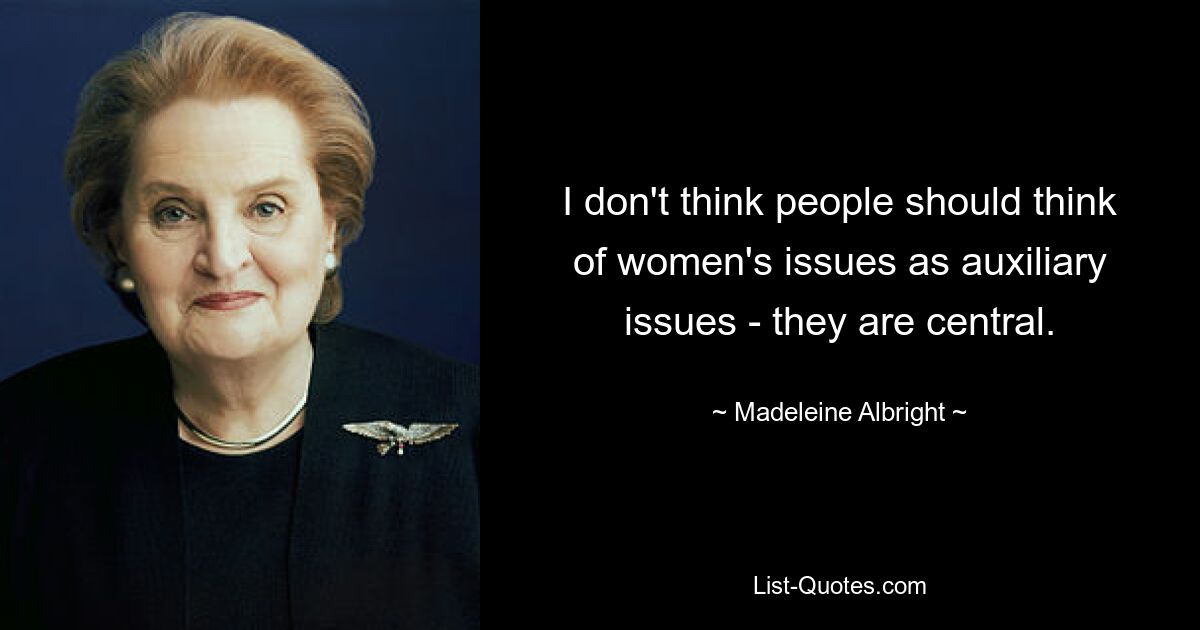 I don't think people should think of women's issues as auxiliary issues - they are central.

~ Madeleine Albright ~

List-Quotes.com